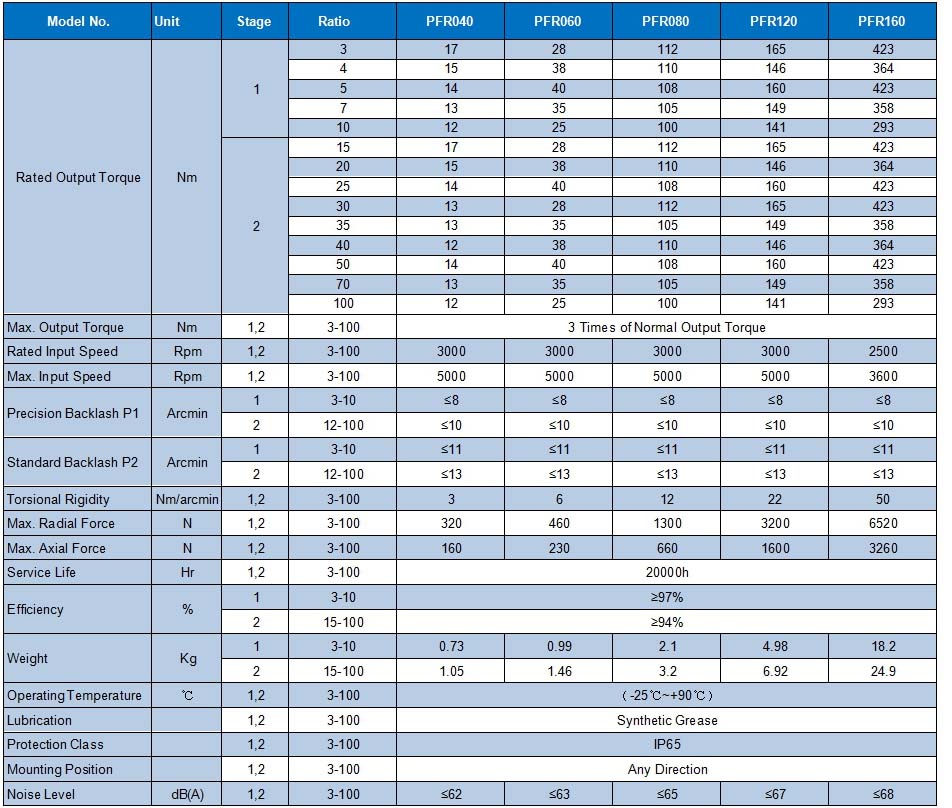 | Model No. | Unit | Stage | Ratio | PFR040 | PFR060 | PFR080 | PFR120 | PFR160 |
|---|---|---|---|---|---|---|---|---|
| Rated Output Torque | Nm | 1 | 3 | 17 | 28 | 112 | 165 | 423 |
| | | | 4 | 15 | 38 | 110 | 146 | 364 |
| | | | 5 | 14 | 40 | 108 | 160 | 423 |
| | | | 7 | 13 | 35 | 105 | 149 | 358 |
| | | | 10 | 12 | 25 | 100 | 141 | 293 |
| | | 2 | 15 | 17 | 28 | 112 | 165 | 423 |
| | | | 20 | 15 | 38 | 110 | 146 | 364 |
| | | | 25 | 14 | 40 | 108 | 160 | 423 |
| | | | 30 | 13 | 28 | 112 | 165 | 423 |
| | | | 35 | 13 | 35 | 105 | 149 | 358 |
| | | | 40 | 12 | 38 | 110 | 146 | 364 |
| | | | 50 | 14 | 40 | 108 | 160 | 423 |
| | | | 70 | 13 | 35 | 105 | 149 | 358 |
| | | | 100 | 12 | 25 | 100 | 141 | 293 |
| Max. Output Torque | Nm | 1,2 | 3-100 | 3 Times of Normal Output Torque | | | | |
| Rated Input Speed | Rpm | 1,2 | 3-100 | 3000 | 3000 | 3000 | 3000 | 2500 |
| Max. Input Speed | Rpm | 1,2 | 3-100 | 5000 | 5000 | 5000 | 5000 | 3600 |
| Precision Backlash P1 | Arcmin | 1 | 3-10 | ≤8 | ≤8 | ≤8 | ≤8 | ≤8 |
| | | 2 | 12-100 | ≤10 | ≤10 | ≤10 | ≤10 | ≤10 |
| Standard Backlash P2 | Arcmin | 1 | 3-10 | ≤11 | ≤11 | ≤11 | ≤11 | ≤11 |
| | | 2 | 12-100 | ≤13 | ≤13 | ≤13 | ≤13 | ≤13 |
| Torsional Rigidity | Nm/arcmin | 1,2 | 3-100 | 3 | 6 | 12 | 22 | 50 |
| Max. Radial Force | N | 1,2 | 3-100 | 320 | 460 | 1300 | 3200 | 6520 |
| Max. Axial Force | N | 1,2 | 3-100 | 160 | 230 | 660 | 1600 | 3260 |
| Service Life | Hr | 1,2 | 3-100 | 20000h | | | | |
| Efficiency | % | 1 | 3-10 | ≥97% | | | | |
| | | 2 | 15-100 | ≥94% | | | | |
| Weight | Kg | 1 | 3-10 | 0.73 | 0.99 | 2.1 | 4.98 | 18.2 |
| | | 2 | 15-100 | 1.05 | 1.46 | 3.2 | 6.92 | 24.9 |
| Operating Temperature | ℃ | 1,2 | 3-100 | ( -25℃~+90℃ ) | | | | |
| Lubrication | | 1,2 | 3-100 | Synthetic Grease | | | | |
| Protection Class | | 1,2 | 3-100 | IP65 | | | | |
| Mounting Position | | 1,2 | 3-100 | Any Direction | | | | |
| Noise Level | dB(A) | 1,2 | 3-100 | ≤62 | ≤63 | ≤65 | ≤67 | ≤68 |